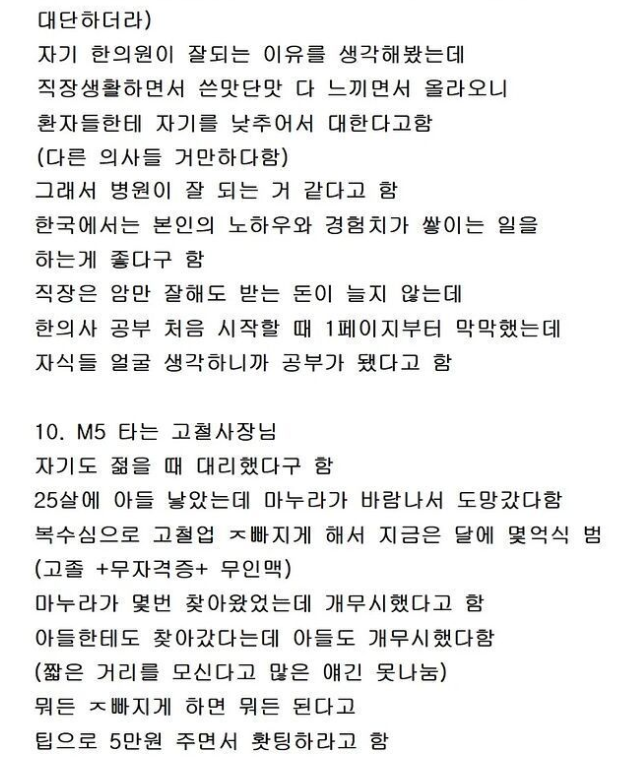 대단하더라)
자기 한의원이 잘되는 이유를 생각해봤는데
직장생활하면서 쓴맛단맛 다 느끼면서 올라오니
환자들한테 자기를 낮추어서 대한다고함
(다른 의사들 거만하다함)
그래서 병원이 잘 되는 거 같다고 함
한국에서는 본인의 노하우와 경험치가 쌓이는 일을
하는게 좋다구 함
직장은 암만 잘해도 받는 돈이 늘지 않는데
한의사 공부 처음 시작할 때 1페이지부터 막막했는데
자식들 얼굴 생각하니까 공부가 됐다고 함

10. M5 타는 고철사장님
자기도 젊을 때 대리했다구 함
25살에 아들 낳았는데 마누라가 바람나서 도망갔다함
복수심으로 고철업 ㅈ빠지게 해서 지금은 달에 몇억식 범
(고졸 +무자격증+ 무인맥)
마누라가 몇번 찾아왔었는데 개무시했다고 함
아들한테도 찾아갔다는데 아들도 개무시했다함
(짧은 거리를 모신다고 많은 얘긴 못나눔)
뭐든 ㅈ빠지게 하면 뭐든 된다고
팁으로 5만원 주면서 홧팅하라고 함